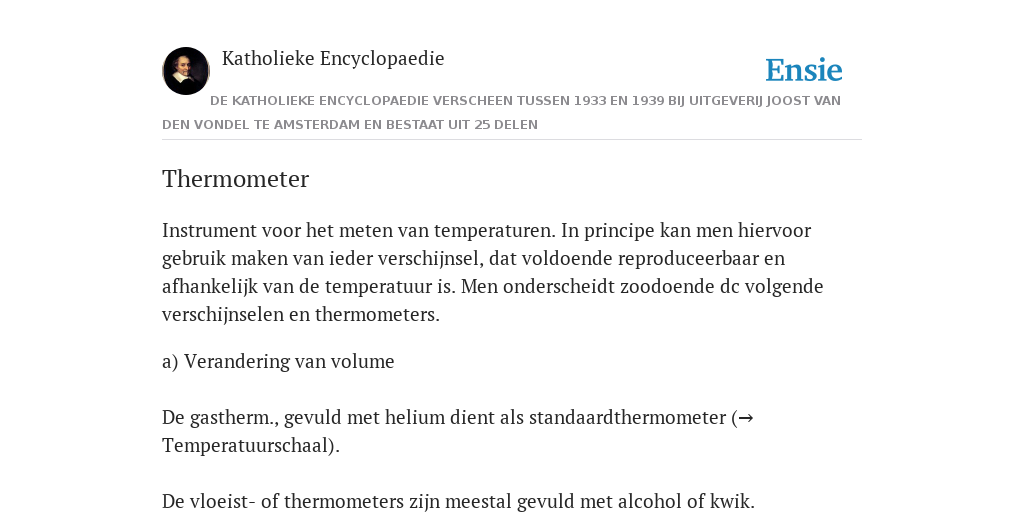 Katholieke Encyclopaedie

Ensie

DE KATHOLIEKE ENCYCLOPAEDIE VERSCHEEN TUSSEN 1933 EN 1939 BIJ UITGEVERIJ JOOST VAN DEN VONDEL TE AMSTERDAM EN BESTAAT UIT 25 DELEN

Thermometer

Instrument voor het meten van temperaturen. In principe kan men hiervoor gebruik maken van ieder verschijnsel, dat voldoende reproduceerbaar en afhankelijk van de temperatuur is. Men onderscheidt zoodoende dc volgende verschijnselen en thermometers.

a) Verandering van volume

De gastherm., gevuld met helium dient als standaardthermometer (→ Temperatuurschaal).

De vloeist- of thermometers zijn meestal gevuld met alcohol of kwik.